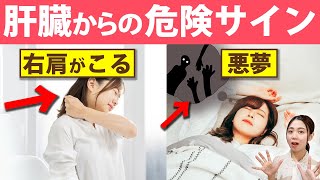 肝臓からの危険サイン

右肩がこる

悪夢